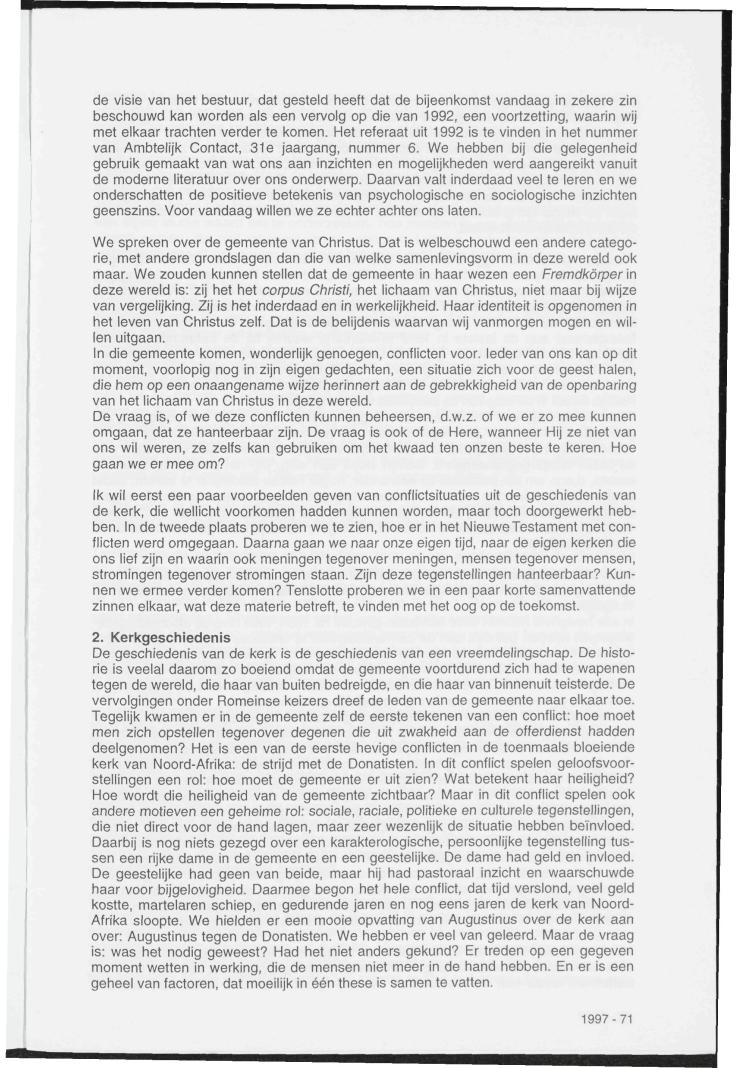 de visie van het bestuur, dat gesteld heeft dat de bijeenkomst vandaag in zekere zin beschouwd kan worden als een vervolg op die van 1992, een voortzetting, waarin wij met elkaar trachten verder te komen. Het referaat uit 1992 is te vinden in het nummer van Ambtelijk Contact, 31e jaargang, nummer 6. We hebben bij die gelegenheid gebruik gemaakt van wat ons aan inzichten en mogelijkheden werd aangereikt vanuit de moderne literatuur over ons onderwerp. Daarvan valt inderdaad veel te leren en we onderschatten de positieve betekenis van psychologische en sociologische inzichten geenszins. Voor vandaag willen we ze echter achter ons laten.

We spreken over de gemeente van Christus. Dat is welbeschouwd een andere categorie, met andere grondslagen dan die van welke samenlevingsvorm in deze wereld ook maar. We zouden kunnen stellen dat de gemeente in haar wezen een Fremdkörper in deze wereld is: zij het het corpus Christi, het lichaam van Christus, niet maar bij wijze van vergelijking. Zij is het inderdaad en in werkelijkheid. Haar identiteit is opgenomen in het leven van Christus zelf. Dat is de belijdenis waarvan wij vanmorgen mogen en willen uitgaan.
In die gemeente komen, wonderlijk genoegen, conflicten voor. Ieder van ons kan op dit moment, voorlopig nog in zijn eigen gedachten, een situatie zich voor de geest halen, die hem op een onaangename wijze herinnert aan de gebrekkigheid van de openbaring van het lichaam van Christus in deze wereld.
De vraag is, of we deze conflicten kunnen beheersen, d.w.z. of we er zo mee kunnen omgaan, dat ze hanteerbaar zijn. De vraag is ook of de Here, wanneer Hij ze niet van ons wil weren, ze zelfs kan gebruiken om het kwaad ten onzen beste te keren. Hoe gaan we er mee om?

Ik wil eerst een paar voorbeelden geven van conflictsituaties uit de geschiedenis van de kerk, die wellicht voorkomen hadden kunnen worden, maar toch doorgewerkt hebben. In de tweede plaats proberen we te zien, hoe er in het Nieuwe Testament met conflicten werd omgegaan. Daarna gaan we naar onze eigen tijd, naar de eigen kerken die ons lief zijn en waarin ook meningen tegenover meningen, mensen tegenover mensen, stromingen tegenover stromingen staan. Zijn deze tegenstellingen hanteerbaar? Kunnen we ermee verder komen? Tenslotte proberen we in een paar korte samenvattende zinnen elkaar, wat deze materie betreft, te vinden met het oog op de toekomst.

2. Kerkgeschiedenis
De geschiedenis van de kerk is de geschiedenis van een vreemdelingschap. De historie is veelal daarom zo boeiend omdat de gemeente voortdurend zich had te wapenen tegen de wereld, die haar van buiten bedreigde, en die haar van binnenuit teisterde. De vervolgingen onder Romeinse keizers dreef de leden van de gemeente naar elkaar toe. Tegelijk kwamen er in de gemeente zelf de eerste tekenen van een conflict: hoe moet men zich opstellen tegenover degenen die uit zwakheid aan de offerdienst hadden deelgenomen? Het is een van de eerste hevige conflicten in de toenmaals bloeiende kerk van Noord-Afrika: de strijd met de Donatisten. In dit conflict spelen geloofsvoorstellingen een rol: hoe moet de gemeente er uit zien? Wat betekent haar heiligheid? Hoe wordt die heiligheid van de gemeente zichtbaar? Maar in dit conflict spelen ook andere motieven een geheime rol: sociale, raciale, politieke en culturele tegenstellingen, die niet direct voor de hand lagen, maar zeer wezenlijk de situatie hebben beïnvloed. Daarbij is nog niets gezegd over een karakterologische, persoonlijke tegenstelling tussen een rijke dame in de gemeente en een geestelijke. De dame had geld en invloed. De geestelijke had geen van beide, maar hij had pastoraal inzicht en waarschuwde haar voor bijgelovigheid. Daarmee begon het hele conflict, dat tijd verslond, veel geld kostte, martelaren schiep, en gedurende jaren en nog eens jaren de kerk van Noord-Afrika sloopte. We hielden er een mooie opvatting van Augustinus over de kerk aan over: Augustinus tegen de Donatisten. We hebben er veel van geleerd. Maar de vraag is: was het nodig geweest? Had het niet anders gekund? Er treden op een gegeven moment wetten in werking, die de mensen niet meer in de hand hebben. En er is een geheel van factoren, dat moeilijk in één these is samen te vatten.

1997 - 71